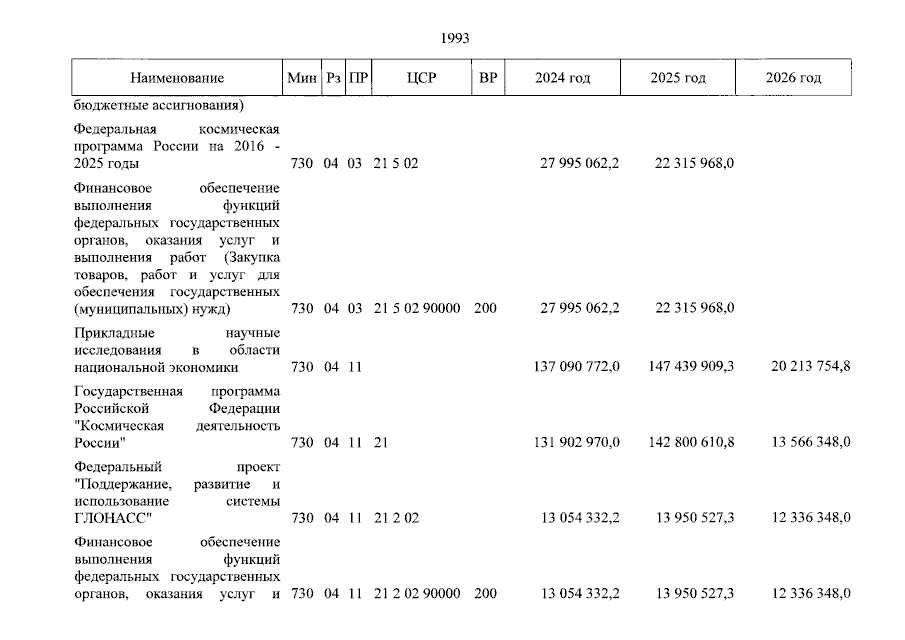 1993

| Наименование | Мин | Рз | ПР | ЦСР | ВР | 2024 год | 2025 год | 2026 год |
|---|---|---|---|---|---|---|---|---|
| бюджетные ассигнования) | | | | | | | | |
| Федеральная космическая программа России на 2016 - 2025 годы | 730 | 04 | 03 | 21 5 02 | | 27 995 062,2 | 22 315 968,0 | |
| Финансовое обеспечение выполнения функций федеральных государственных органов, оказания услуг и выполнения работ (Закупка товаров, работ и услуг для обеспечения государственных (муниципальных) нужд) | 730 | 04 | 03 | 21 5 02 90000 | 200 | 27 995 062,2 | 22 315 968,0 | |
| Прикладные научные исследования в области национальной экономики | 730 | 04 | 11 | | | 137 090 772,0 | 147 439 909,3 | 20 213 754,8 |
| Государственная программа Российской Федерации "Космическая деятельность России" | 730 | 04 | 11 | 21 | | 131 902 970,0 | 142 800 610,8 | 13 566 348,0 |
| Федеральный проект "Поддержание, развитие и использование системы ГЛОНАСС" | 730 | 04 | 11 | 21 2 02 | | 13 054 332,2 | 13 950 527,3 | 12 336 348,0 |
| Финансовое обеспечение выполнения функций федеральных государственных органов, оказания услуг и | 730 | 04 | 11 | 21 2 02 90000 | 200 | 13 054 332,2 | 13 950 527,3 | 12 336 348,0 |